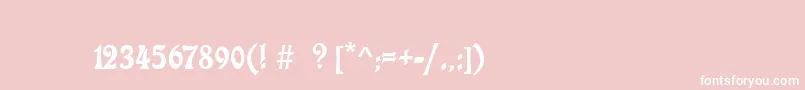 1234567890(! #  ? [*^;=+-/.,:])

fontsforyou.com